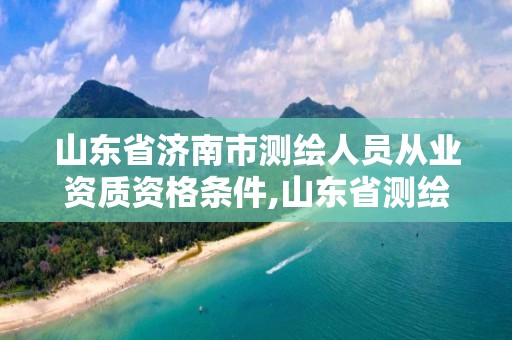 山东省济南市测绘人员从业资质资格条件,山东省测绘